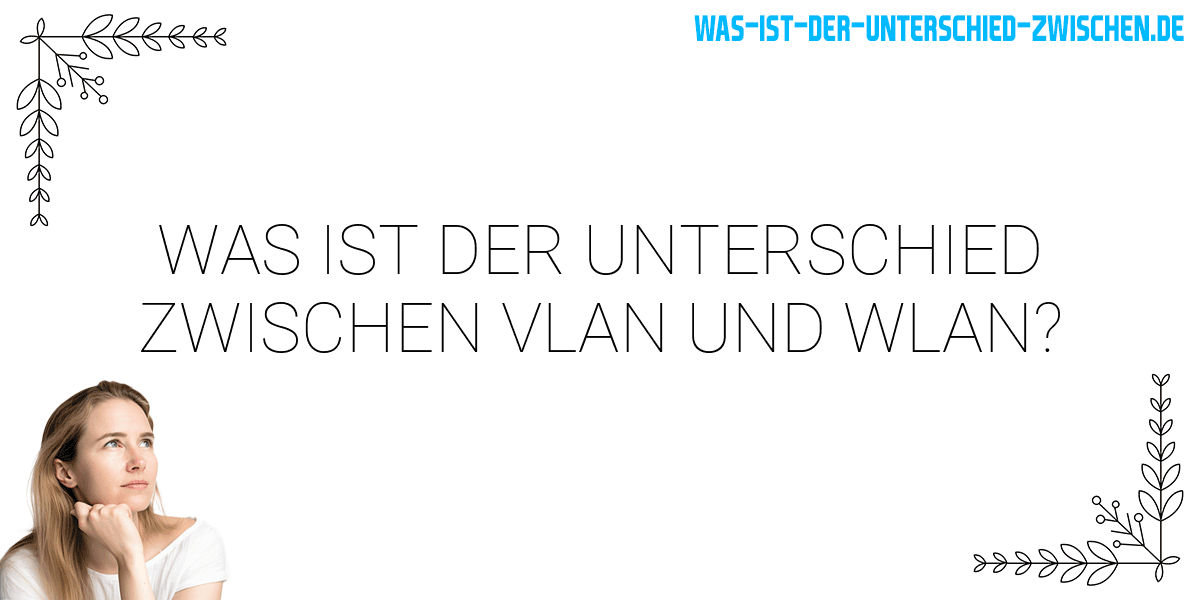 WAS-IST-DER-UNTERSCHIED-ZWISCHEN.DE

WAS IST DER UNTERSCHIED ZWISCHEN VLAN UND WLAN?